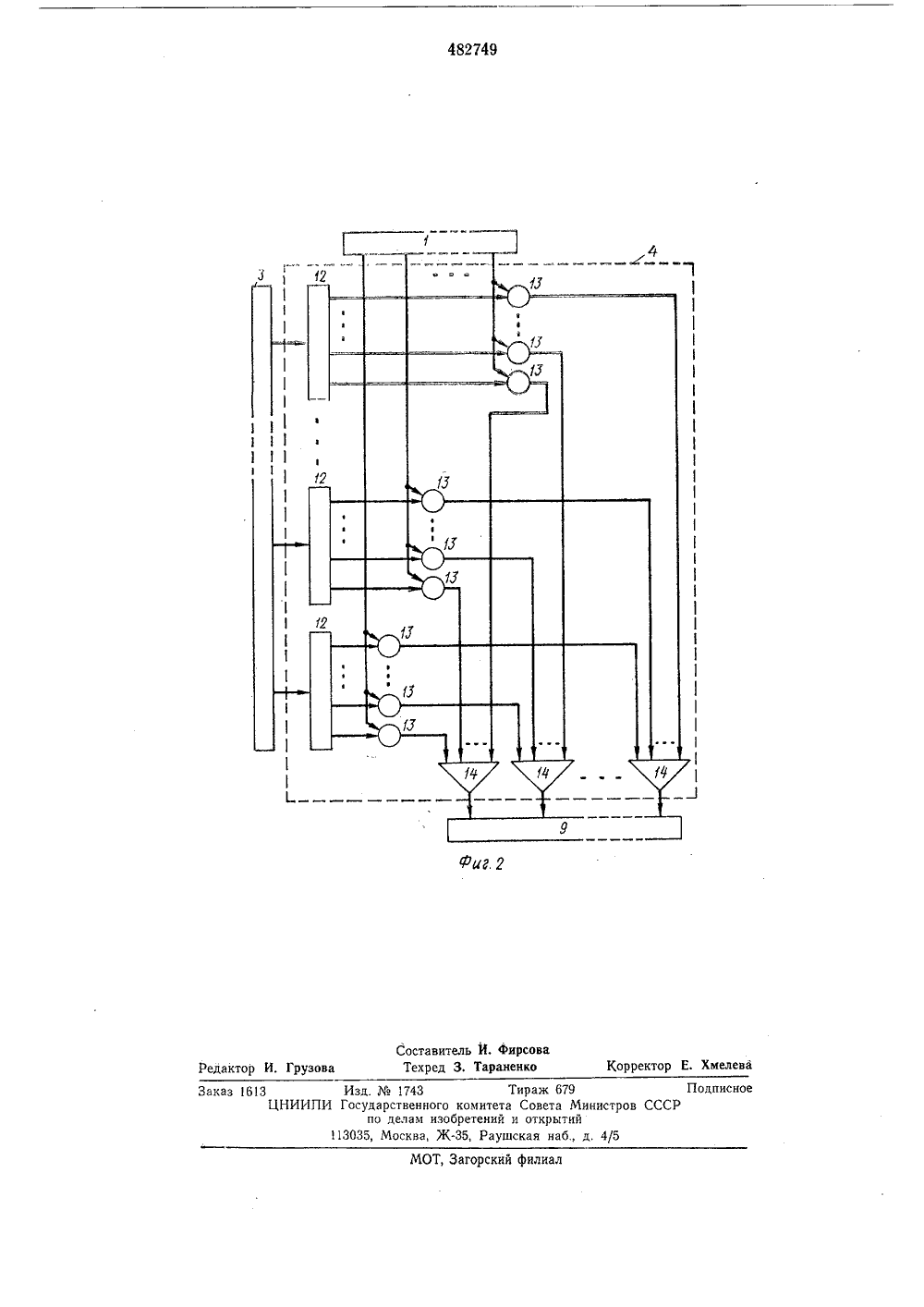 482749

1
4
3
12
13
13
13
12
13
13
13
12
13
13
13
14
14
14
9

Фиг. 2

Составитель И. Фирсова
Редактор И. Грузова Техред З. Тараненко Корректор Е. Хмелева
Заказ 1613 Изд. № 1743 Тираж 679 Подписное
ЦНИИПИ Государственного комитета Совета Министров СССР по делам изобретений и открытий
113035, Москва, Ж-35, Раушская наб., д. 4/5

МОТ, Загорский филиал